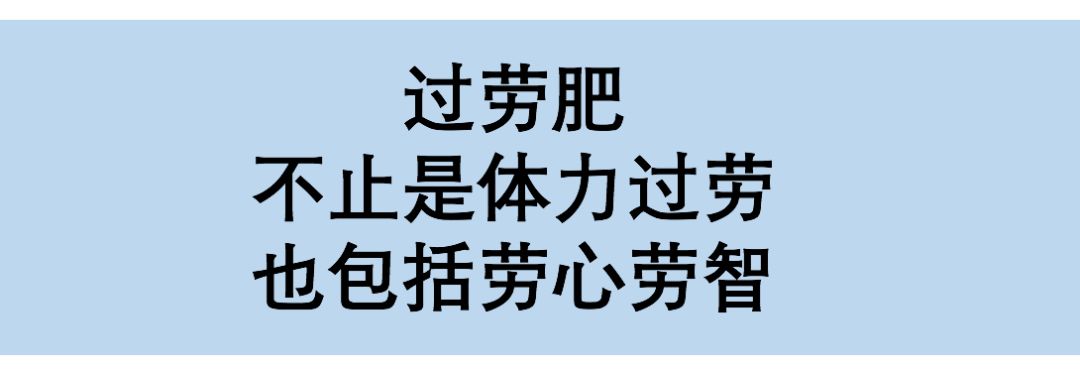 过劳肥
不止是体力过劳
也包括劳心劳智